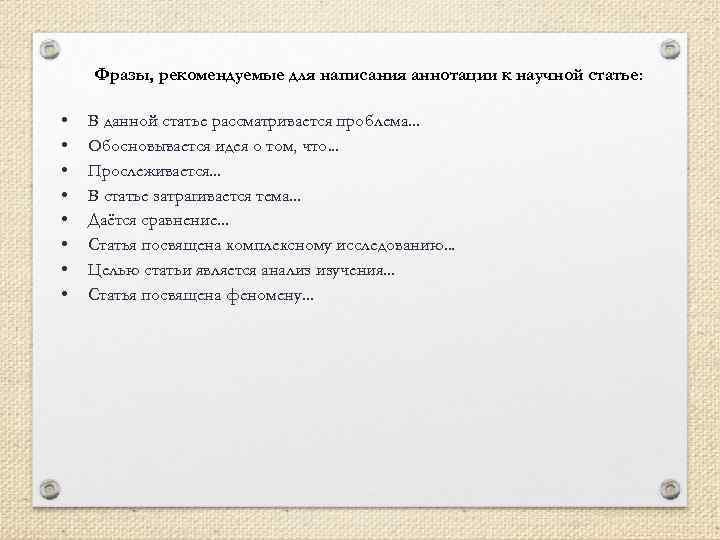 Фразы, рекомендуемые для написания аннотации к научной статье:

• В данной статье рассматривается проблема...
• Обосновывается идея о том, что...
• Прослеживается...
• В статье затрагивается тема...
• Даётся сравнение...
• Статья посвящена комплексному исследованию...
• Целью статьи является анализ изучения...
• Статья посвящена феномену...